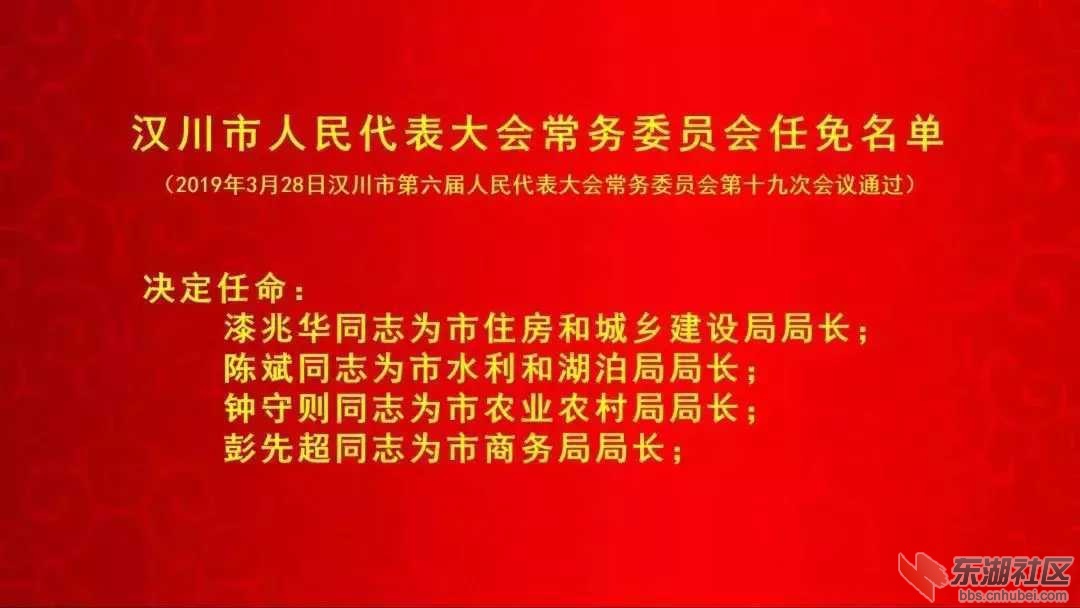 汉川市人民代表大会常务委员会任免名单

（2019年3月28日汉川市第六届人民代表大会常务委员会第十九次会议通过）

决定任命：

漆兆华同志为市住房和城乡建设局局长；

陈斌同志为市水利和湖泊局局长；

钟守则同志为市农业农村局局长；

彭先超同志为市商务局局长；

东湖社区
bbs.cnhubei.com